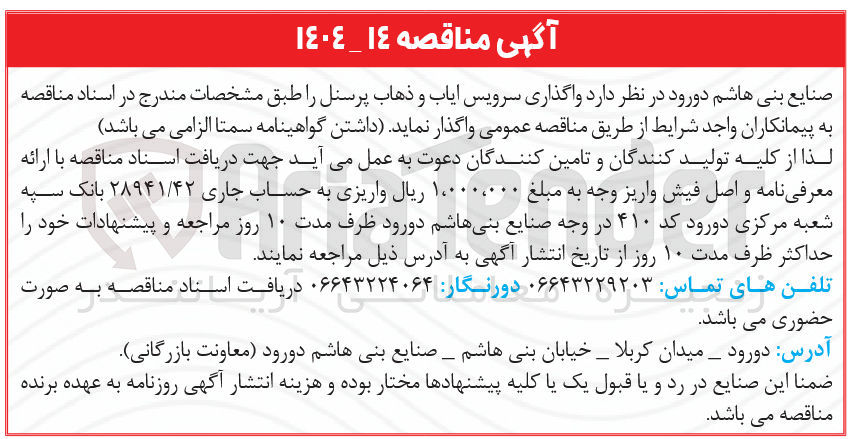 آگهی مناقصه ۱۴ _ ۱۴۰۴

صنایع بنی هاشم دورود در نظر دارد واگذاری سرویس ایاب و ذهاب پرسنل را طبق مشخصات مندرج در اسناد مناقصه به پیمانکاران واجد شرایط از طریق مناقصه عمومی واگذار نماید. (داشتن گواهینامه سمتا الزامی می باشد)

لذا از کلیه تولید کنندگان و تامین کنندگان دعوت به عمل می آید جهت دریافت اسناد مناقصه با ارائه معرفی‌نامه و اصل فیش واریز وجه به مبلغ ۱،۰۰۰،۰۰۰ ریال واریزی به حساب جاری ۲۸۹۴۱/۴۲ بانک سپه شعبه مرکزی دورود کد ۴۱۰ در وجه صنایع بنی‌هاشم دورود ظرف مدت ۱۰ روز مراجعه و پیشنهادات خود را حداکثر ظرف مدت ۱۰ روز از تاریخ انتشار آگهی به آدرس ذیل مراجعه نمایند.

تلفن های تماس: ۰۶۶۴۳۲۲۹۲۰۳ دورنگار: ۰۶۶۴۳۲۲۴۰۶۴ دریافت اسناد مناقصه به صورت حضوری می باشد.

آدرس: دورود _ میدان کربلا _ خیابان بنی هاشم _ صنایع بنی هاشم دورود (معاونت بازرگانی).

ضمنا این صنایع در رد و یا قبول یک یا کلیه پیشنهادها مختار بوده و هزینه انتشار آگهی روزنامه به عهده برنده مناقصه می باشد.